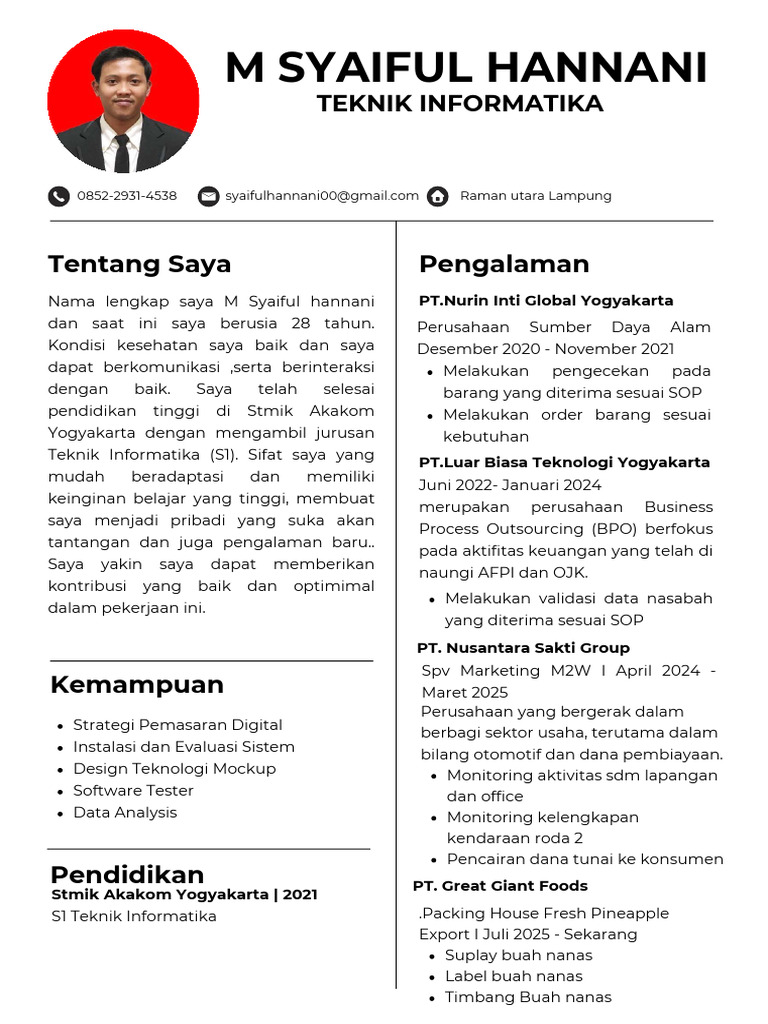 M SYAIFUL HANNANI
TEKNIK INFORMATIKA

0852-2931-4538
syaifulhannani00@gmail.com
Raman utara Lampung

Tentang Saya

Nama lengkap saya M Syaiful hannani dan saat ini saya berusia 28 tahun. Kondisi kesehatan saya baik dan saya dapat berkomunikasi ,serta berinteraksi dengan baik. Saya telah selesai pendidikan tinggi di Stmik Akakom Yogyakarta dengan mengambil jurusan Teknik Informatika (S1). Sifat saya yang mudah beradaptasi dan memiliki keinginan belajar yang tinggi, membuat saya menjadi pribadi yang suka akan tantangan dan juga pengalaman baru.. Saya yakin saya dapat memberikan kontribusi yang baik dan optimimal dalam pekerjaan ini.

Kemampuan

- Strategi Pemasaran Digital
- Instalasi dan Evaluasi Sistem
- Design Teknologi Mockup
- Software Tester
- Data Analysis

Pendidikan
Stmik Akakom Yogyakarta | 2021
S1 Teknik Informatika

Pengalaman

PT.Nurin Inti Global Yogyakarta
Perusahaan Sumber Daya Alam
Desember 2020 - November 2021
- Melakukan pengecekan pada barang yang diterima sesuai SOP
- Melakukan order barang sesuai kebutuhan

PT.Luar Biasa Teknologi Yogyakarta
Juni 2022- Januari 2024
merupakan perusahaan Business Process Outsourcing (BPO) berfokus pada aktifitas keuangan yang telah di naungi AFPI dan OJK.
- Melakukan validasi data nasabah yang diterima sesuai SOP

PT. Nusantara Sakti Group
Spv Marketing M2W I April 2024 - Maret 2025
Perusahaan yang bergerak dalam berbagi sektor usaha, terutama dalam bilang otomotif dan dana pembiayaan.
- Monitoring aktivitas sdm lapangan dan office
- Monitoring kelengkapan kendaraan roda 2
- Pencairan dana tunai ke konsumen

PT. Great Giant Foods
.Packing House Fresh Pineapple Export I Juli 2025 - Sekarang
- Suplay buah nanas
- Label buah nanas
- Timbang Buah nanas